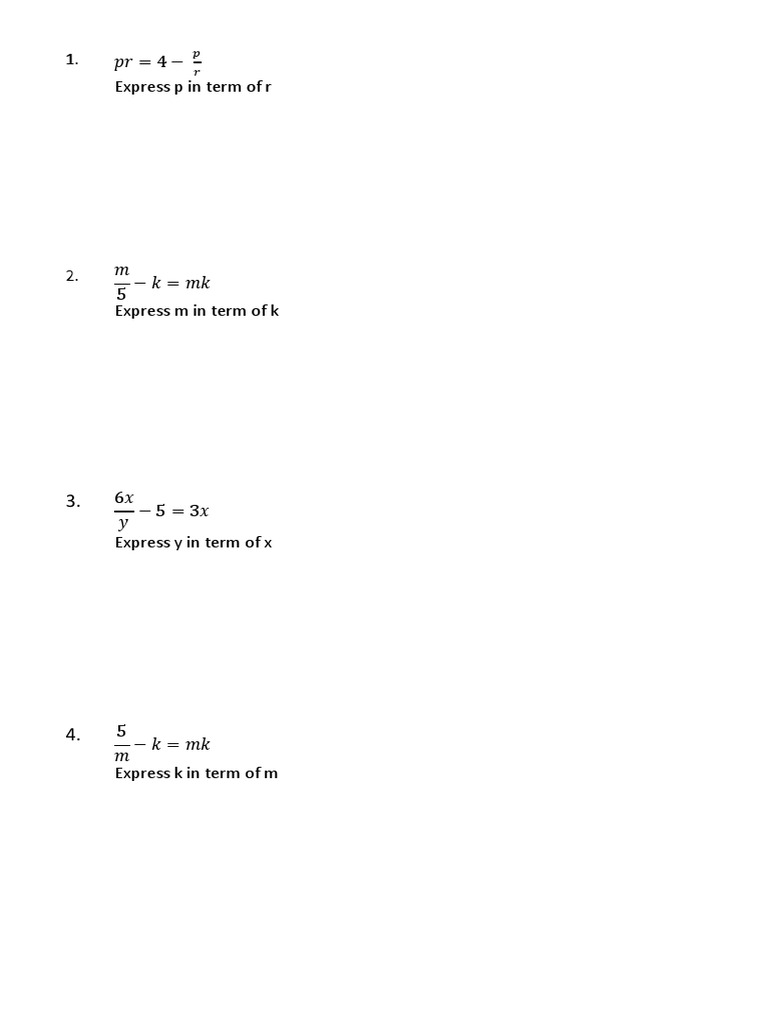 1. $pr = 4 - \frac{p}{r}$
Express p in term of r

2. $\frac{m}{5} - k = mk$
Express m in term of k

3. $\frac{6x}{y} - 5 = 3x$
Express y in term of x

4. $\frac{5}{m} - k = mk$
Express k in term of m